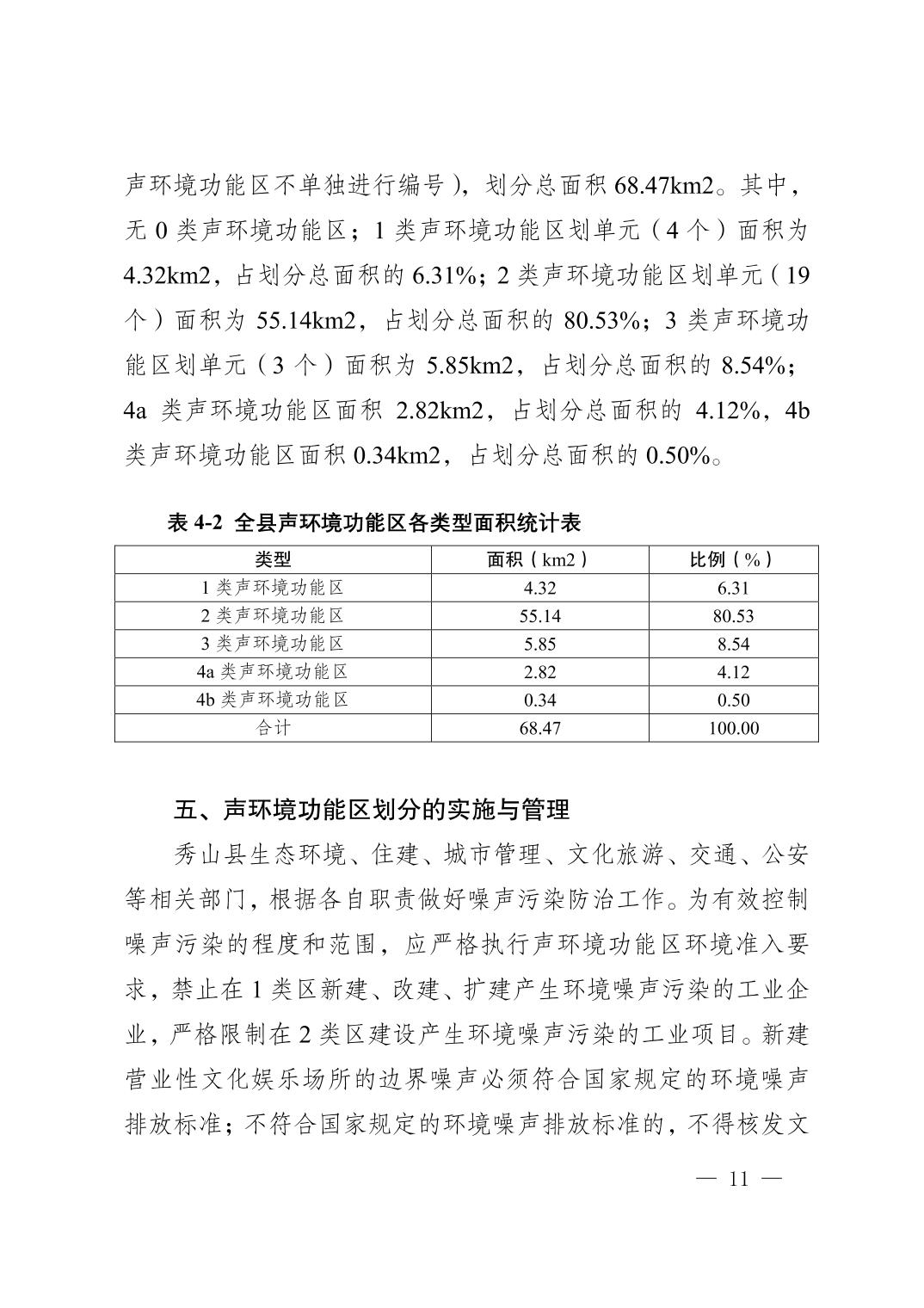 声环境功能区不单独进行编号），划分总面积 68.47km2。其中，无 0 类声环境功能区；1 类声环境功能区划单元（4 个）面积为 4.32km2，占划分总面积的 6.31%；2 类声环境功能区划单元（19 个）面积为 55.14km2，占划分总面积的 80.53%；3 类声环境功能区划单元（3 个）面积为 5.85km2，占划分总面积的 8.54%；4a 类声环境功能区面积 2.82km2，占划分总面积的 4.12%，4b 类声环境功能区面积 0.34km2，占划分总面积的 0.50%。

表 4-2 全县声环境功能区各类型面积统计表

| 类型 | 面积（km2） | 比例（%） |
|---|---|---|
| 1 类声环境功能区 | 4.32 | 6.31 |
| 2 类声环境功能区 | 55.14 | 80.53 |
| 3 类声环境功能区 | 5.85 | 8.54 |
| 4a 类声环境功能区 | 2.82 | 4.12 |
| 4b 类声环境功能区 | 0.34 | 0.50 |
| 合计 | 68.47 | 100.00 |

五、声环境功能区划分的实施与管理

秀山县生态环境、住建、城市管理、文化旅游、交通、公安等相关部门，根据各自职责做好噪声污染防治工作。为有效控制噪声污染的程度和范围，应严格执行声环境功能区环境准入要求，禁止在 1 类区新建、改建、扩建产生环境噪声污染的工业企业，严格限制在 2 类区建设产生环境噪声污染的工业项目。新建营业性文化娱乐场所的边界噪声必须符合国家规定的环境噪声排放标准；不符合国家规定的环境噪声排放标准的，不得核发文

— 11 —